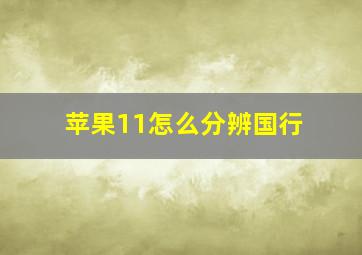 苹果11怎么分辨国行